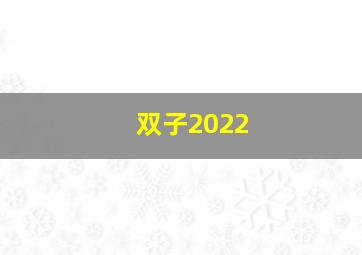 双子2022